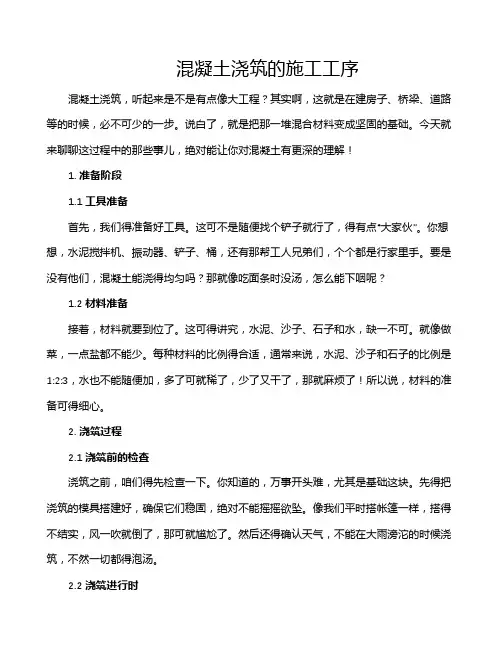 混凝土浇筑的施工工序

混凝土浇筑，听起来是不是有点像大工程？其实啊，这就是在建房子、桥梁、道路等的时候，必不可少的一步。说白了，就是把那一堆混合材料变成坚固的基础。今天就来聊聊这过程中的那些事儿，绝对能让你对混凝土有更深的理解！

1. 准备阶段

1.1 工具准备

首先，我们得准备好工具。这可不是随便找个铲子就行了，得有点“大家伙”。你想想，水泥搅拌机、振动器、铲子、桶，还有那帮工人兄弟们，个个都是行家里手。要是没有他们，混凝土能浇得均匀吗？那就像吃面条时没汤，怎么能下咽呢？

1.2 材料准备

接着，材料就要到位了。这可得讲究，水泥、沙子、石子和水，缺一不可。就像做菜，一点盐都不能少。每种材料的比例得合适，通常来说，水泥、沙子和石子的比例是1:2:3，水也不能随便加，多了可就稀了，少了又干了，那就麻烦了！所以说，材料的准备可得细心。

2. 浇筑过程

2.1 浇筑前的检查

浇筑之前，咱们得先检查一下。你知道的，万事开头难，尤其是基础这块。先得把浇筑的模具搭建好，确保它们稳固，绝对不能摇摇欲坠。像我们平时搭帐篷一样，搭得不结实，风一吹就倒了，那可就尴尬了。然后还得确认天气，不能在大雨滂沱的时候浇筑，不然一切都得泡汤。

2.2 浇筑进行时